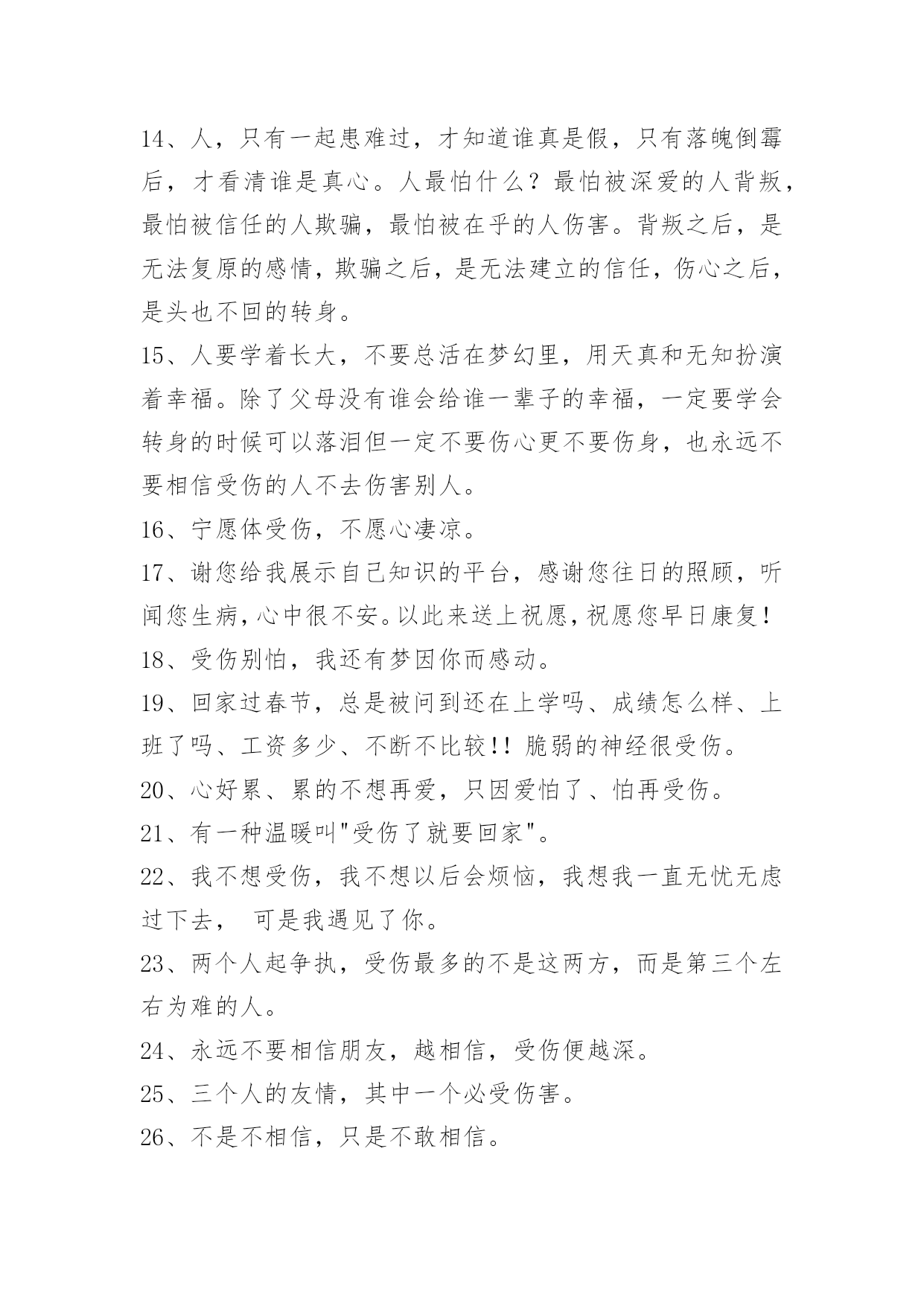 14、人，只有一起患难过，才知道谁真是假，只有落魄倒霉后，才看清谁是真心。人最怕什么？最怕被深爱的人背叛，最怕被信任的人欺骗，最怕被在乎的人伤害。背叛之后，是无法复原的感情，欺骗之后，是无法建立的信任，伤心之后，是头也不回的转身。

15、人要学着长大，不要总活在梦幻里，用天真和无知扮演着幸福。除了父母没有谁会给谁一辈子的幸福，一定要学会转身的时候可以落泪但一定不要伤心更不要伤身，也永远不要相信受伤的人不去伤害别人。

16、宁愿体受伤，不愿心凄凉。

17、谢您给我展示自己知识的平台，感谢您往日的照顾，听闻您生病，心中很不安。以此来送上祝愿，祝愿您早日康复！

18、受伤别怕，我还有梦因你而感动。

19、回家过春节，总是被问到还在上学吗、成绩怎么样、上班了吗、工资多少、不断不比较!! 脆弱的神经很受伤。

20、心好累、累的不想再爱，只因爱怕了、怕再受伤。

21、有一种温暖叫"受伤了就要回家"。

22、我不想受伤，我不想以后会烦恼，我想我一直无忧无虑过下去， 可是我遇见了你。

23、两个人起争执，受伤最多的不是这两方，而是第三个左右为难的人。

24、永远不要相信朋友，越相信，受伤便越深。

25、三个人的友情，其中一个必受伤害。

26、不是不相信，只是不敢相信。